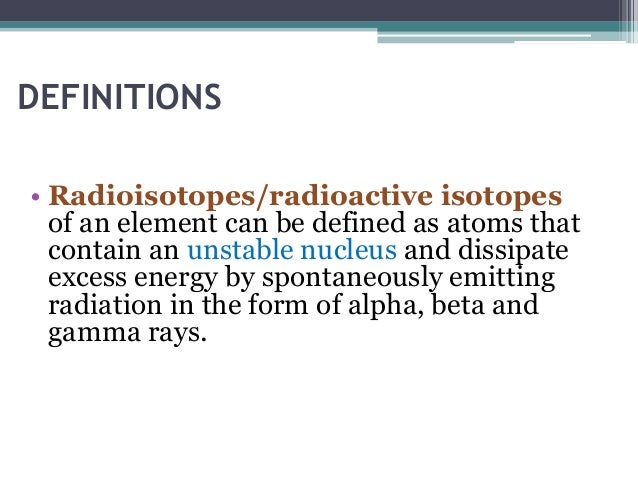 DEFINITIONS

• Radioisotopes/radioactive isotopes of an element can be defined as atoms that contain an unstable nucleus and dissipate excess energy by spontaneously emitting radiation in the form of alpha, beta and gamma rays.